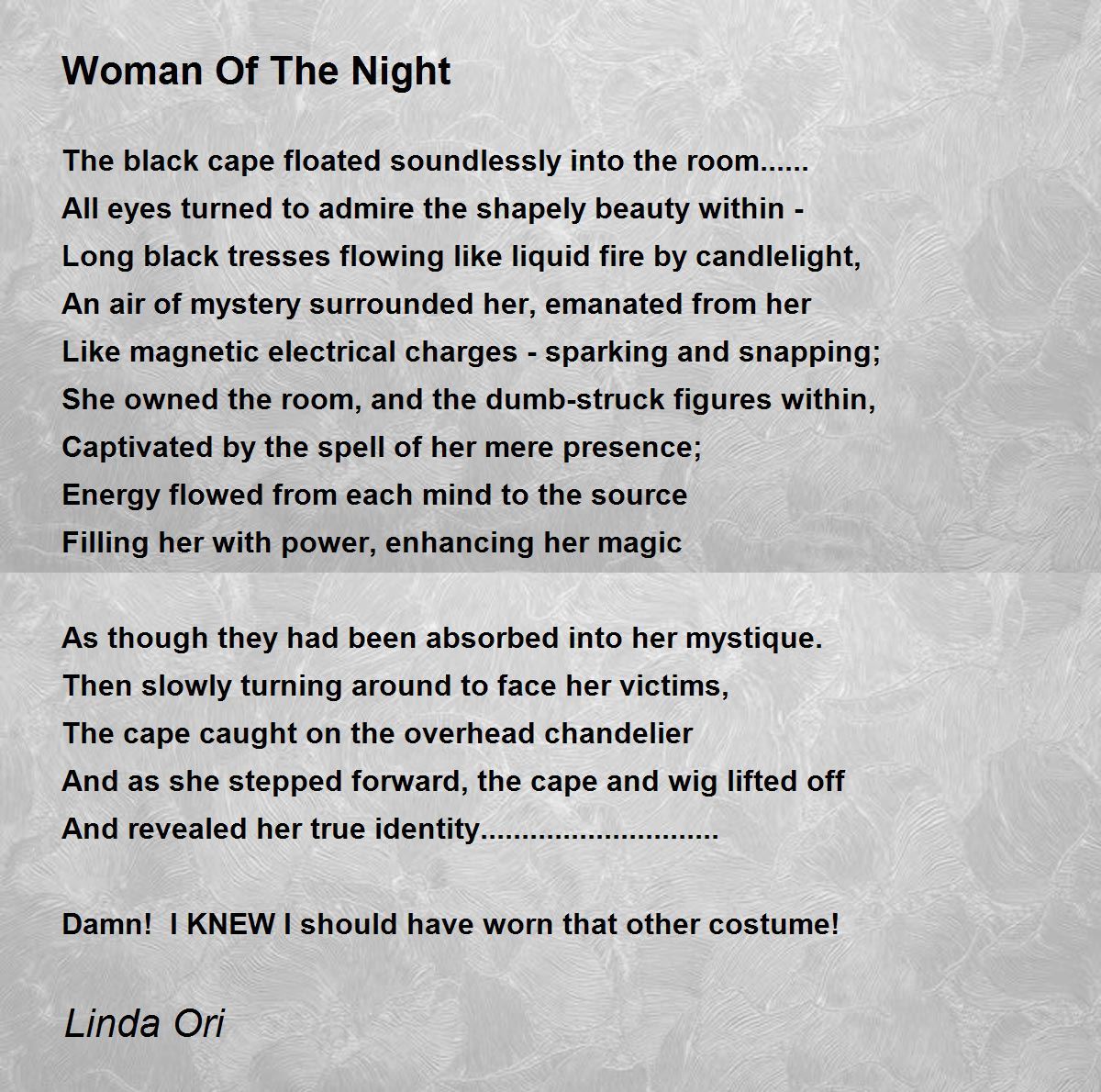 Woman Of The Night

The black cape floated soundlessly into the room......
All eyes turned to admire the shapely beauty within -
Long black tresses flowing like liquid fire by candlelight,
An air of mystery surrounded her, emanated from her
Like magnetic electrical charges - sparking and snapping;
She owned the room, and the dumb-struck figures within,
Captivated by the spell of her mere presence;
Energy flowed from each mind to the source
Filling her with power, enhancing her magic

As though they had been absorbed into her mystique.
Then slowly turning around to face her victims,
The cape caught on the overhead chandelier
And as she stepped forward, the cape and wig lifted off
And revealed her true identity............................

Damn! I KNEW I should have worn that other costume!

Linda Ori